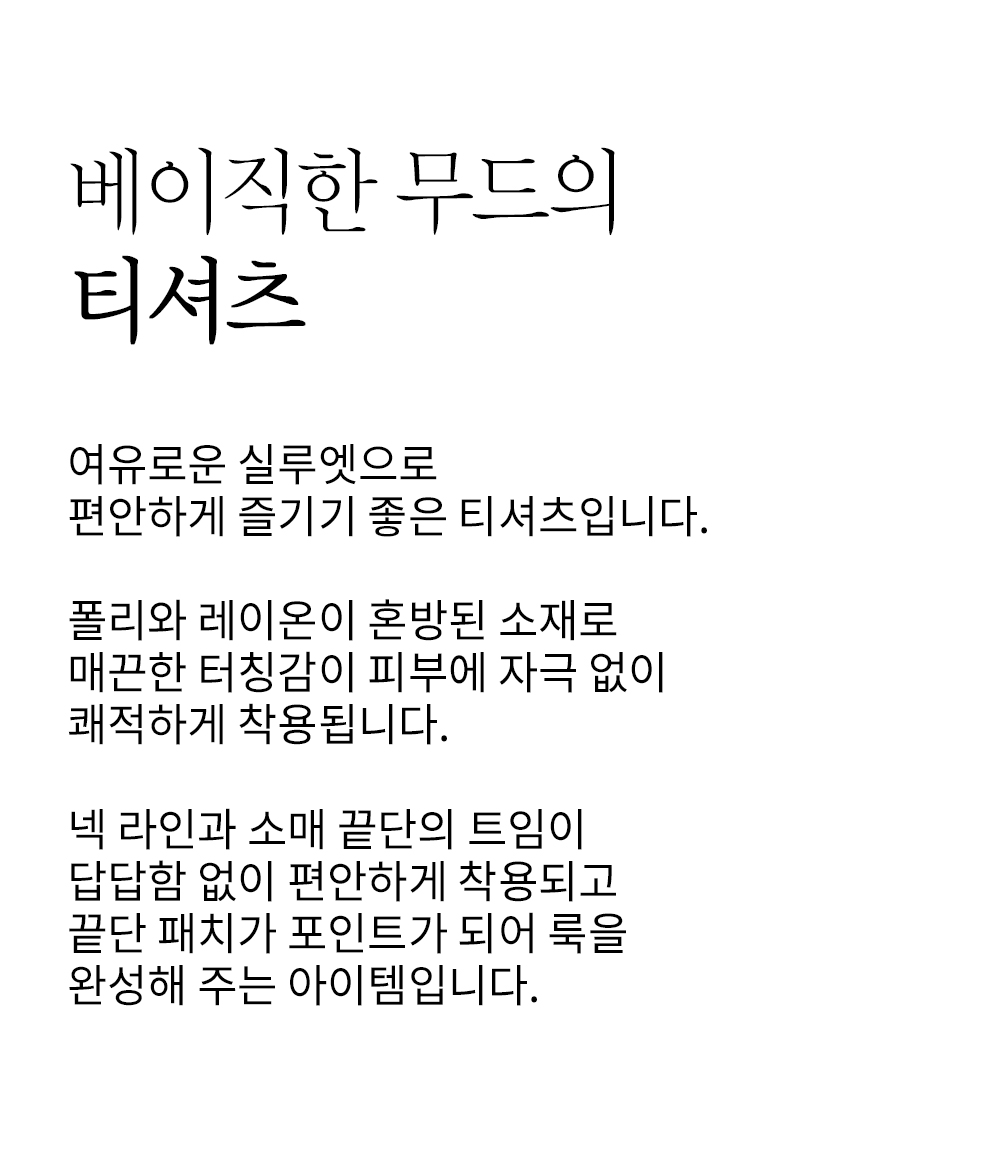 베이직한 무드의
티셔츠

여유로운 실루엣으로
편안하게 즐기기 좋은 티셔츠입니다.

폴리와 레이온이 혼방된 소재로
매끈한 터칭감이 피부에 자극 없이
쾌적하게 착용됩니다.

넥 라인과 소매 끝단의 트임이
답답함 없이 편안하게 착용되고
끝단 패치가 포인트가 되어 룩을
완성해 주는 아이템입니다.